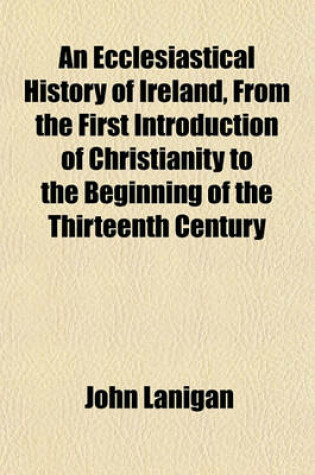 An Ecclesiastical History of Ireland, From the First Introduction of Christianity to the Beginning of the Thirteenth Century

John Lanigan